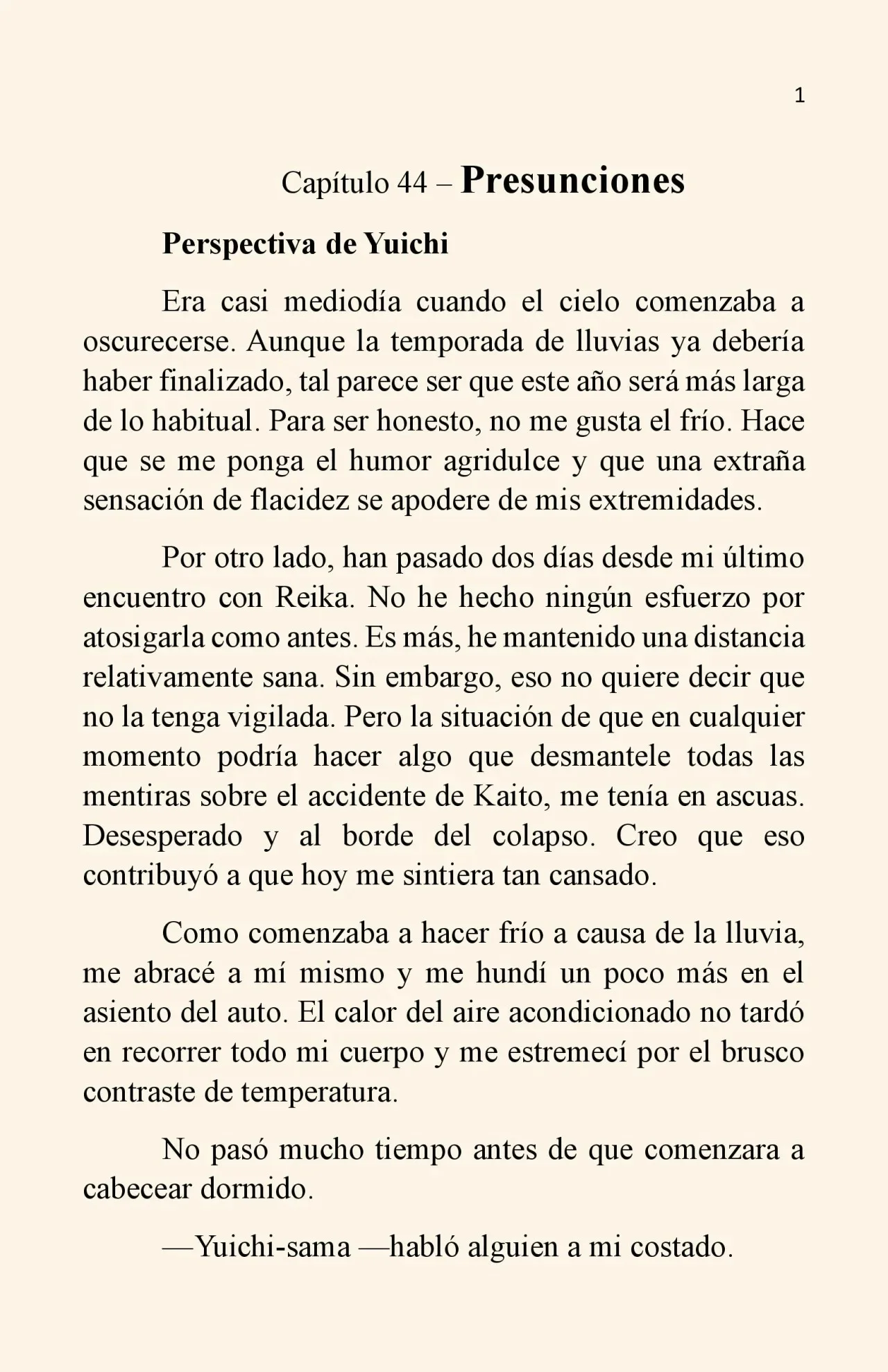 1

Capítulo 44 – Presunciones

Perspectiva de Yuichi

Era casi mediodía cuando el cielo comenzaba a oscurecerse. Aunque la temporada de lluvias ya debería haber finalizado, tal parece ser que este año será más larga de lo habitual. Para ser honesto, no me gusta el frío. Hace que se me ponga el humor agridulce y que una extraña sensación de flacidez se apodere de mis extremidades.

Por otro lado, han pasado dos días desde mi último encuentro con Reika. No he hecho ningún esfuerzo por atosigarla como antes. Es más, he mantenido una distancia relativamente sana. Sin embargo, eso no quiere decir que no la tenga vigilada. Pero la situación de que en cualquier momento podría hacer algo que desmantele todas las mentiras sobre el accidente de Kaito, me tenía en ascuas. Desesperado y al borde del colapso. Creo que eso contribuyó a que hoy me sintiera tan cansado.

Como comenzaba a hacer frío a causa de la lluvia, me abracé a mí mismo y me hundí un poco más en el asiento del auto. El calor del aire acondicionado no tardó en recorrer todo mi cuerpo y me estremecí por el brusco contraste de temperatura.

No pasó mucho tiempo antes de que comenzara a cabecear dormido.

—Yuichi-sama —habló alguien a mi costado.